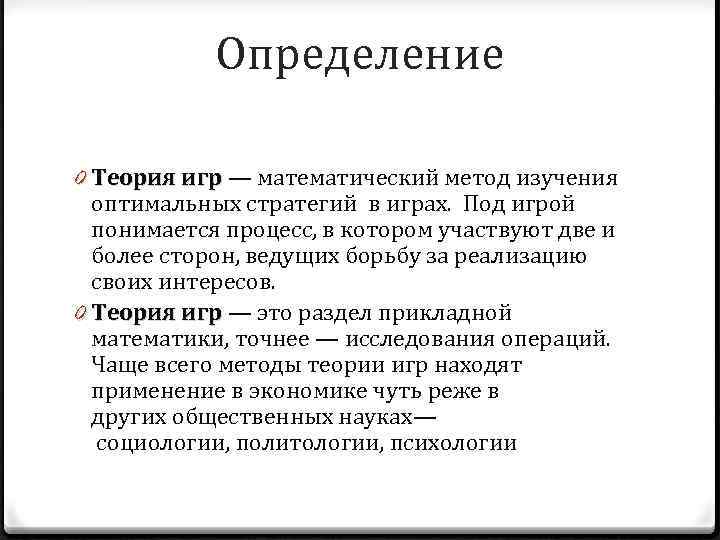 Определение

Теория игр — математический метод изучения оптимальных стратегий в играх. Под игрой понимается процесс, в котором участвуют две и более сторон, ведущих борьбу за реализацию своих интересов.

Теория игр — это раздел прикладной математики, точнее — исследования операций. Чаще всего методы теории игр находят применение в экономике чуть реже в других общественных науках— социологии, политологии, психологии